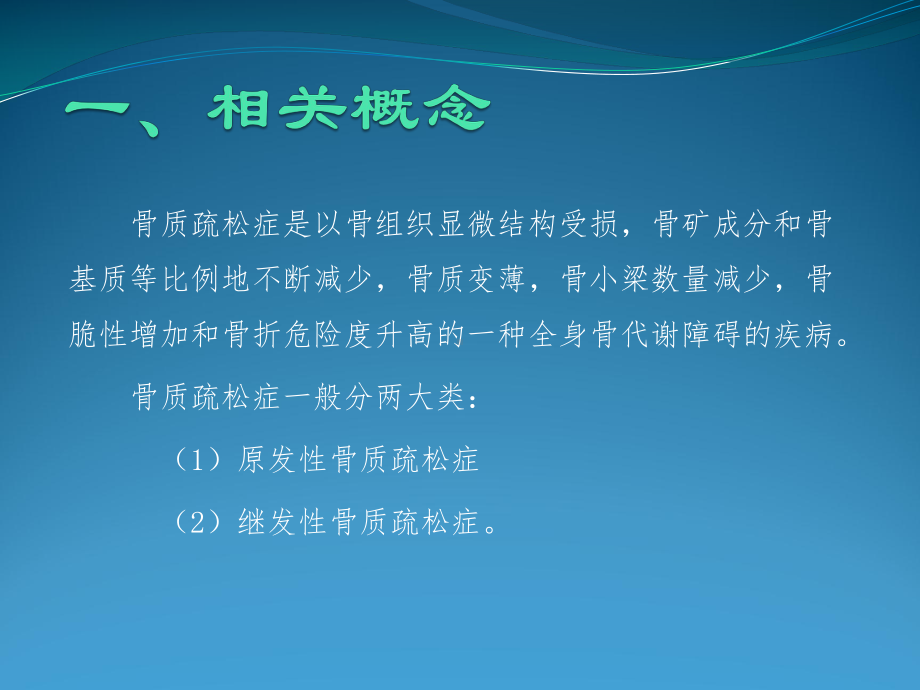 一、相关概念

骨质疏松症是以骨组织显微结构受损，骨矿成分和骨基质等比例地不断减少，骨质变薄，骨小梁数量减少，骨脆性增加和骨折危险度升高的一种全身骨代谢障碍的疾病。

骨质疏松症一般分两大类：

（1）原发性骨质疏松症

（2）继发性骨质疏松症。